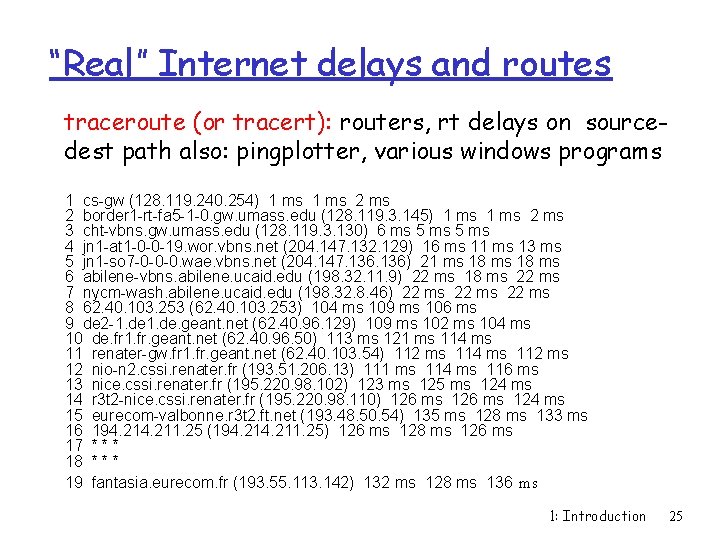 "Real" Internet delays and routes

traceroute (or tracert): routers, rt delays on source-dest path also: pingplotter, various windows programs

1 cs-gw (128.119.240.254) 1 ms 1 ms 2 ms
2 border1-rt-fa5-1-0.gw.umass.edu (128.119.3.145) 1 ms 1 ms 2 ms
3 cht-vbns.gw.umass.edu (128.119.3.130) 6 ms 5 ms 5 ms
4 jn1-at1-0-0-19.wor.vbns.net (204.147.132.129) 16 ms 11 ms 13 ms
5 jn1-so7-0-0-0.wae.vbns.net (204.147.136.136) 21 ms 18 ms 18 ms
6 abilene-vbns.abilene.ucaid.edu (198.32.11.9) 22 ms 18 ms 22 ms
7 nycm-wash.abilene.ucaid.edu (198.32.8.46) 22 ms 22 ms 22 ms
8 62.40.103.253 (62.40.103.253) 104 ms 109 ms 106 ms
9 de2-1.de1.de.geant.net (62.40.96.129) 109 ms 102 ms 104 ms
10 de.fr1.fr.geant.net (62.40.96.50) 113 ms 121 ms 114 ms
11 renater-gw.fr1.fr.geant.net (62.40.103.54) 112 ms 114 ms 112 ms
12 nio-n2.cssi.renater.fr (193.51.206.13) 111 ms 114 ms 116 ms
13 nice.cssi.renater.fr (195.220.98.102) 123 ms 125 ms 124 ms
14 r3t2-nice.cssi.renater.fr (195.220.98.110) 126 ms 126 ms 124 ms
15 eurecom-valbonne.r3t2.ft.net (193.48.50.54) 135 ms 128 ms 133 ms
16 194.214.211.25 (194.214.211.25) 126 ms 128 ms 126 ms
17 * * *
18 * * *
19 fantasia.eurecom.fr (193.55.113.142) 132 ms 128 ms 136 ms

1: Introduction 25